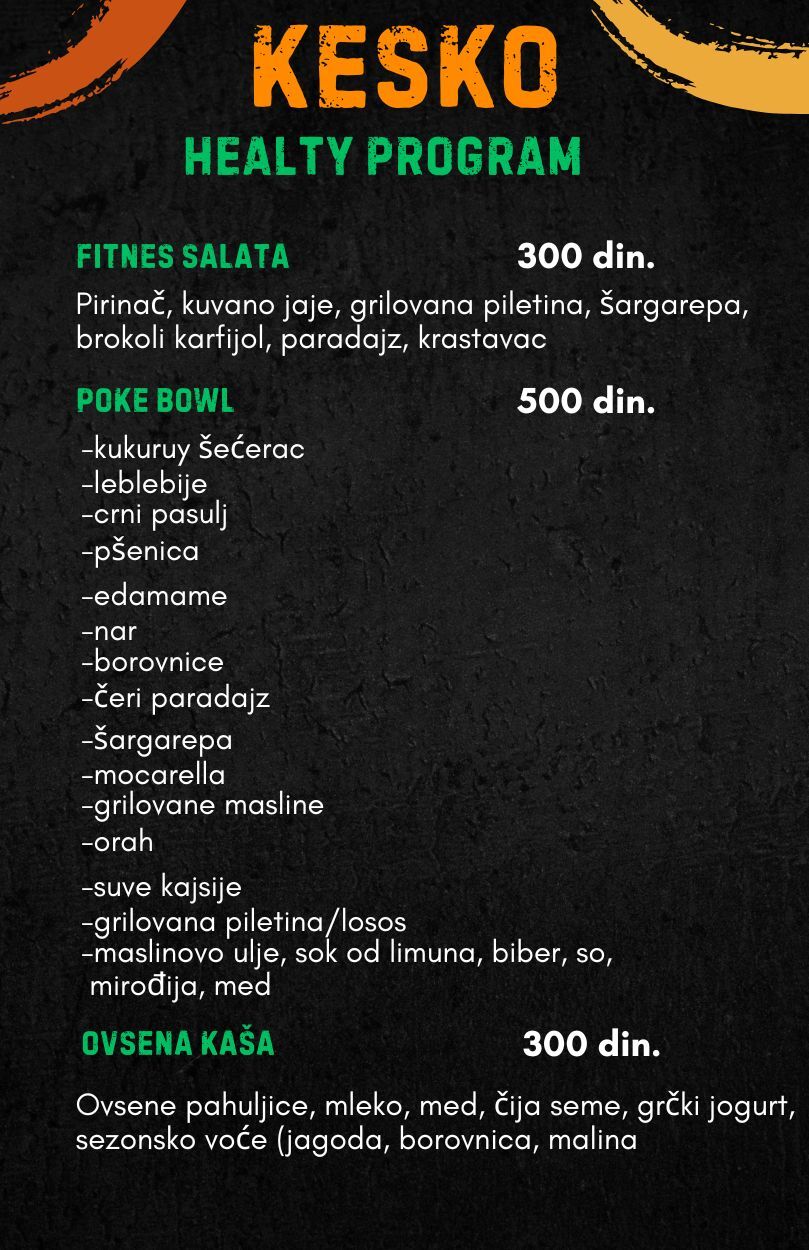 KESKO
HEALTY PROGRAM

FITNES SALATA 300 din.

Pirinač, kuvano jaje, grilovana piletina, šargarepa, brokoli karfijol, paradajz, krastavac

POKE BOWL 500 din.

-kukuruy šećerac
-leblebije
-crni pasulj
-pšenica
-edamame
-nar
-borovnice
-čeri paradajz
-šargarepa
-mocarella
-grilovane masline
-orah
-suve kajsije
-grilovana piletina/losos
-maslinovo ulje, sok od limuna, biber, so, mirođija, med

OVSENA KAŠA 300 din.

Ovsene pahuljice, mleko, med, čija seme, grčki jogurt, sezonsko voće (jagoda, borovnica, malina